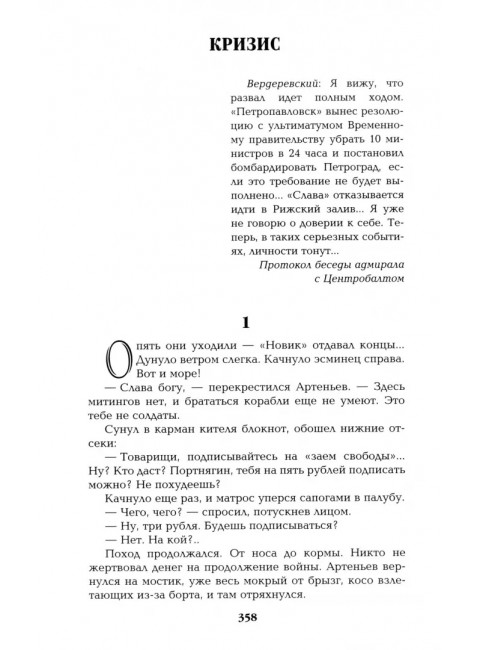 КРИЗИС

Вердеревский: Я вижу, что развал идет полным ходом. «Петропавловск» вынес резолюцию с ультиматумом Временному правительству убрать 10 министров в 24 часа и постановил бомбардировать Петроград, если это требование не будет выполнено... «Слава» отказывается идти в Рижский залив... Я уже не говорю о доверии к себе. Теперь, в таких серьезных событиях, личности тонут...

Протокол беседы адмирала с Центробалтом

1

Опять они уходили — «Новик» отдавал концы... Дунуло ветром слегка. Качнуло эсминец справа. Вот и море!

— Слава богу, — перекрестился Артеньев. — Здесь митингов нет, и брататься корабли еще не умеют. Это тебе не солдаты.

Сунул в карман кителя блокнот, обошел нижние отсеки:

— Товарищи, подписывайтесь на «заем свободы»... Ну? Кто даст? Портнягин, тебя на пять рублей подписать можно? Не похудеешь?

Качнуло еще раз, и матрос уперся сапогами в палубу.

— Чего, чего? — спросил, потускнев лицом.

— Ну, три рубля. Будешь подписываться?

— Нет. На кой?..

Поход продолжался. От носа до кормы. Никто не жертвовал денег на продолжение войны. Артеньев вернулся на мостик, уже весь мокрый от брызг, косо взлетающих из-за борта, и там отряхнулся.

358